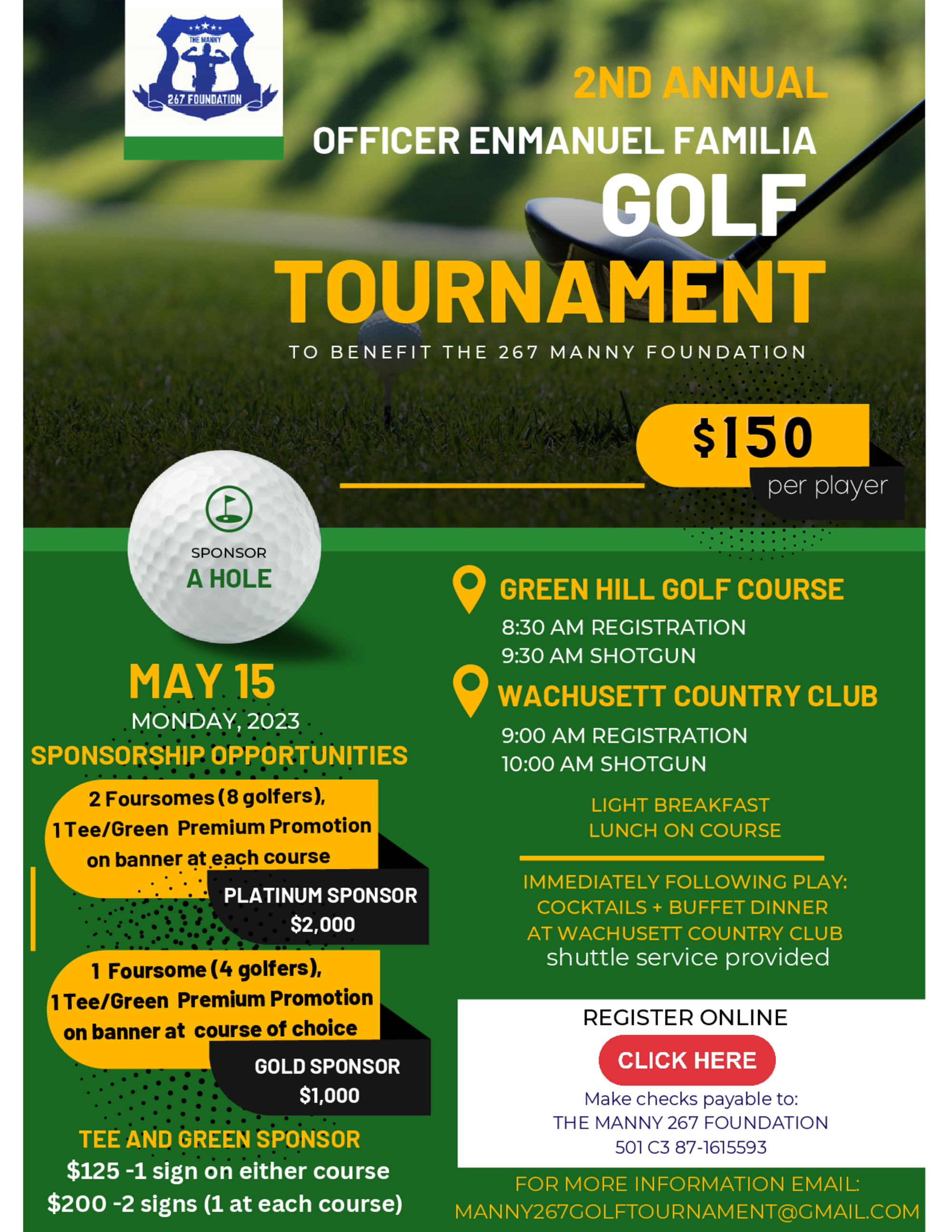 THE MANNY
267 FOUNDATION

2ND ANNUAL
OFFICER ENMANUEL FAMILIA
GOLF
TOURNAMENT
TO BENEFIT THE 267 MANNY FOUNDATION

$150
per player

SPONSOR
A HOLE

MAY 15
MONDAY, 2023

SPONSORSHIP OPPORTUNITIES

2 Foursomes (8 golfers), 1 Tee/Green Premium Promotion on banner at each course
PLATINUM SPONSOR
$2,000

1 Foursome (4 golfers), 1 Tee/Green Premium Promotion on banner at course of choice
GOLD SPONSOR
$1,000

TEE AND GREEN SPONSOR
$125 -1 sign on either course
$200 -2 signs (1 at each course)

GREEN HILL GOLF COURSE
8:30 AM REGISTRATION
9:30 AM SHOTGUN

WACHUSETT COUNTRY CLUB
9:00 AM REGISTRATION
10:00 AM SHOTGUN

LIGHT BREAKFAST
LUNCH ON COURSE

IMMEDIATELY FOLLOWING PLAY:
COCKTAILS + BUFFET DINNER
AT WACHUSETT COUNTRY CLUB
shuttle service provided

REGISTER ONLINE
CLICK HERE
Make checks payable to:
THE MANNY 267 FOUNDATION
501 C3 87-1615593

FOR MORE INFORMATION EMAIL:
MANNY267GOLFTOURNAMENT@GMAIL.COM